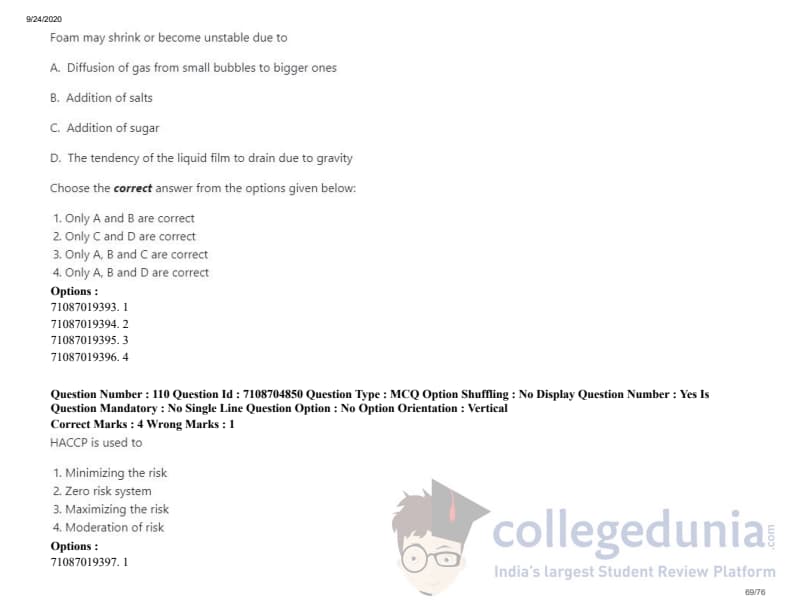 9/24/2020

Foam may shrink or become unstable due to

A. Diffusion of gas from small bubbles to bigger ones

B. Addition of salts

C. Addition of sugar

D. The tendency of the liquid film to drain due to gravity

Choose the correct answer from the options given below:

1. Only A and B are correct
2. Only C and D are correct
3. Only A, B and C are correct
4. Only A, B and D are correct

Options :
71087019393. 1
71087019394. 2
71087019395. 3
71087019396. 4

Question Number : 110 Question Id : 7108704850 Question Type : MCQ Option Shuffling : No Display Question Number : Yes Is Question Mandatory : No Single Line Question Option : No Option Orientation : Vertical
Correct Marks : 4 Wrong Marks : 1
HACCP is used to

1. Minimizing the risk
2. Zero risk system
3. Maximizing the risk
4. Moderation of risk

Options :
71087019397. 1

69/76

collegedunia.com
India's largest Student Review Platform